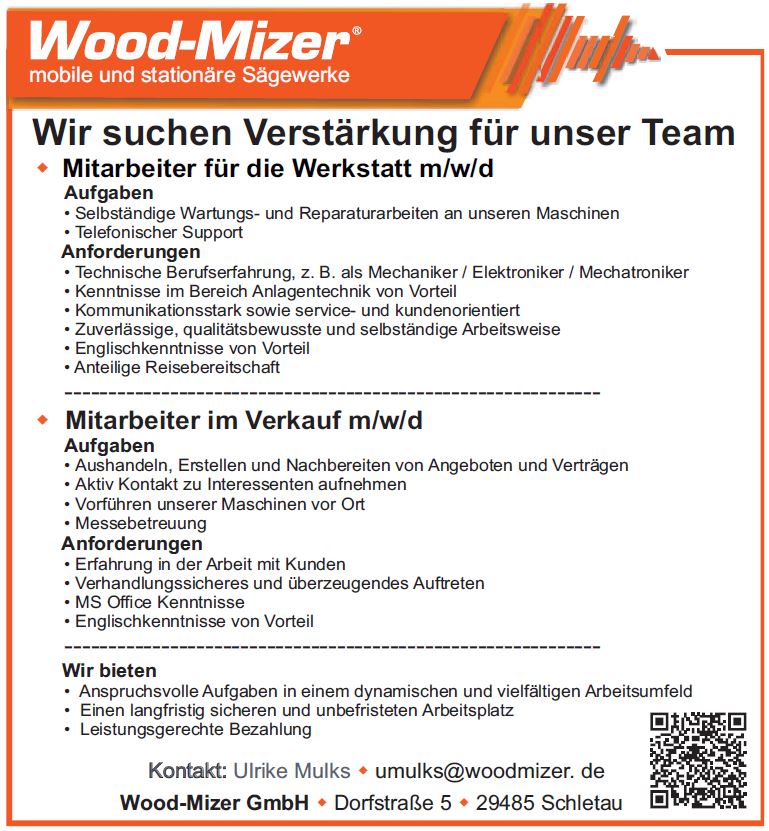 Wood-Mizer®
mobile und stationäre Sägewerke

Wir suchen Verstärkung für unser Team

◆ Mitarbeiter für die Werkstatt m/w/d

Aufgaben
• Selbständige Wartungs- und Reparaturarbeiten an unseren Maschinen
• Telefonischer Support

Anforderungen
• Technische Berufserfahrung, z. B. als Mechaniker / Elektroniker / Mechatroniker
• Kenntnisse im Bereich Anlagentechnik von Vorteil
• Kommunikationsstark sowie service- und kundenorientiert
• Zuverlässige, qualitätsbewusste und selbständige Arbeitsweise
• Englischkenntnisse von Vorteil
• Anteilige Reisebereitschaft

------------------------------------------------------------

◆ Mitarbeiter im Verkauf m/w/d

Aufgaben
• Aushandeln, Erstellen und Nachbereiten von Angeboten und Verträgen
• Aktiv Kontakt zu Interessenten aufnehmen
• Vorführen unserer Maschinen vor Ort
• Messebetreuung

Anforderungen
• Erfahrung in der Arbeit mit Kunden
• Verhandlungssicheres und überzeugendes Auftreten
• MS Office Kenntnisse
• Englischkenntnisse von Vorteil

------------------------------------------------------------

Wir bieten
• Anspruchsvolle Aufgaben in einem dynamischen und vielfältigen Arbeitsumfeld
• Einen langfristig sicheren und unbefristeten Arbeitsplatz
• Leistungsgerechte Bezahlung

Kontakt: Ulrike Mulks ◆ umulks@woodmizer. de
Wood-Mizer GmbH ◆ Dorfstraße 5 ◆ 29485 Schletau